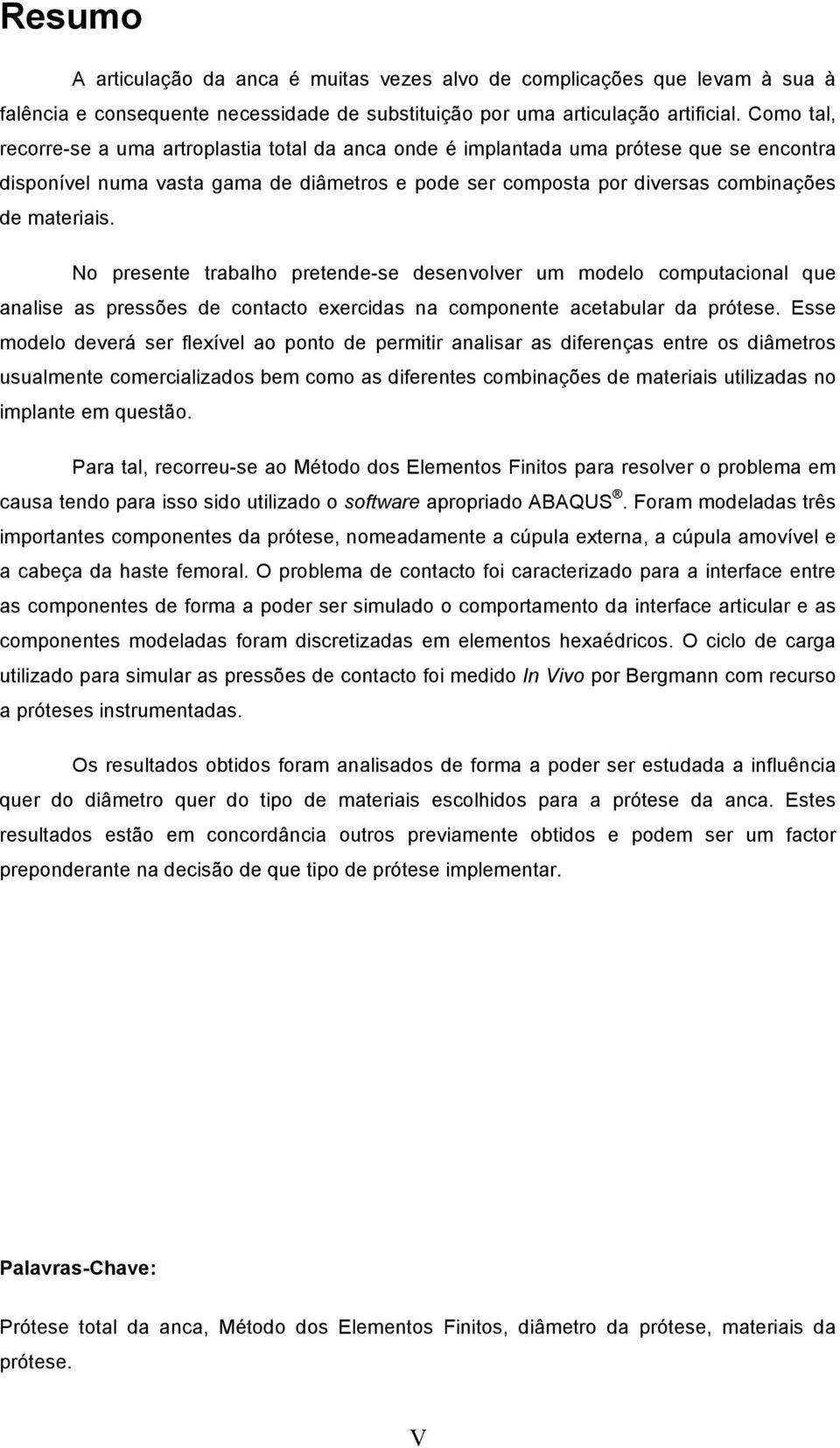 Resumo

A articulação da anca é muitas vezes alvo de complicações que levam à sua à falência e consequente necessidade de substituição por uma articulação artificial. Como tal, recorre-se a uma artroplastia total da anca onde é implantada uma prótese que se encontra disponível numa vasta gama de diâmetros e pode ser composta por diversas combinações de materiais.

No presente trabalho pretende-se desenvolver um modelo computacional que analise as pressões de contacto exercidas na componente acetabular da prótese. Esse modelo deverá ser flexível ao ponto de permitir analisar as diferenças entre os diâmetros usualmente comercializados bem como as diferentes combinações de materiais utilizadas no implante em questão.

Para tal, recorreu-se ao Método dos Elementos Finitos para resolver o problema em causa tendo para isso sido utilizado o software apropriado ABAQUS®. Foram modeladas três importantes componentes da prótese, nomeadamente a cúpula externa, a cúpula amovível e a cabeça da haste femoral. O problema de contacto foi caracterizado para a interface entre as componentes de forma a poder ser simulado o comportamento da interface articular e as componentes modeladas foram discretizadas em elementos hexaédricos. O ciclo de carga utilizado para simular as pressões de contacto foi medido In Vivo por Bergmann com recurso a próteses instrumentadas.

Os resultados obtidos foram analisados de forma a poder ser estudada a influência quer do diâmetro quer do tipo de materiais escolhidos para a prótese da anca. Estes resultados estão em concordância outros previamente obtidos e podem ser um factor preponderante na decisão de que tipo de prótese implementar.

Palavras-Chave:

Prótese total da anca, Método dos Elementos Finitos, diâmetro da prótese, materiais da prótese.

V